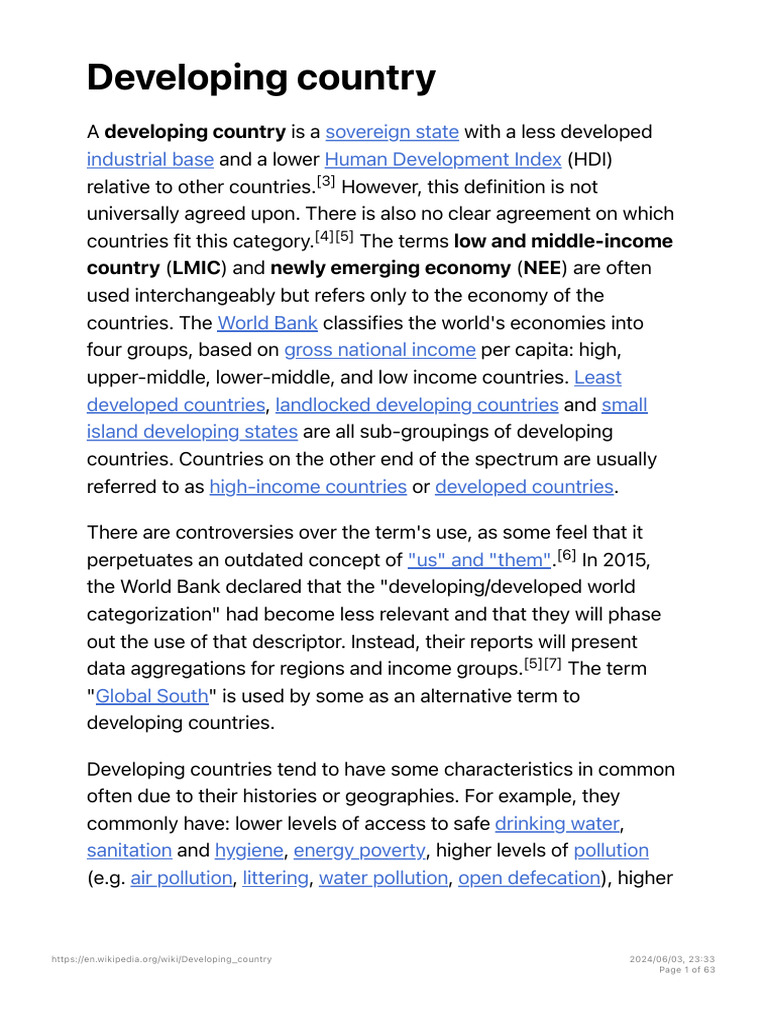 Developing country

A developing country is a sovereign state with a less developed industrial base and a lower Human Development Index (HDI) relative to other countries.[3] However, this definition is not universally agreed upon. There is also no clear agreement on which countries fit this category.[4][5] The terms low and middle-income country (LMIC) and newly emerging economy (NEE) are often used interchangeably but refers only to the economy of the countries. The World Bank classifies the world's economies into four groups, based on gross national income per capita: high, upper-middle, lower-middle, and low income countries. Least developed countries, landlocked developing countries and small island developing states are all sub-groupings of developing countries. Countries on the other end of the spectrum are usually referred to as high-income countries or developed countries.

There are controversies over the term's use, as some feel that it perpetuates an outdated concept of "us" and "them".[6] In 2015, the World Bank declared that the "developing/developed world categorization" had become less relevant and that they will phase out the use of that descriptor. Instead, their reports will present data aggregations for regions and income groups.[5][7] The term "Global South" is used by some as an alternative term to developing countries.

Developing countries tend to have some characteristics in common often due to their histories or geographies. For example, they commonly have: lower levels of access to safe drinking water, sanitation and hygiene, energy poverty, higher levels of pollution (e.g. air pollution, littering, water pollution, open defecation), higher

https://en.wikipedia.org/wiki/Developing_country

2024/06/03, 23:33
Page 1 of 63